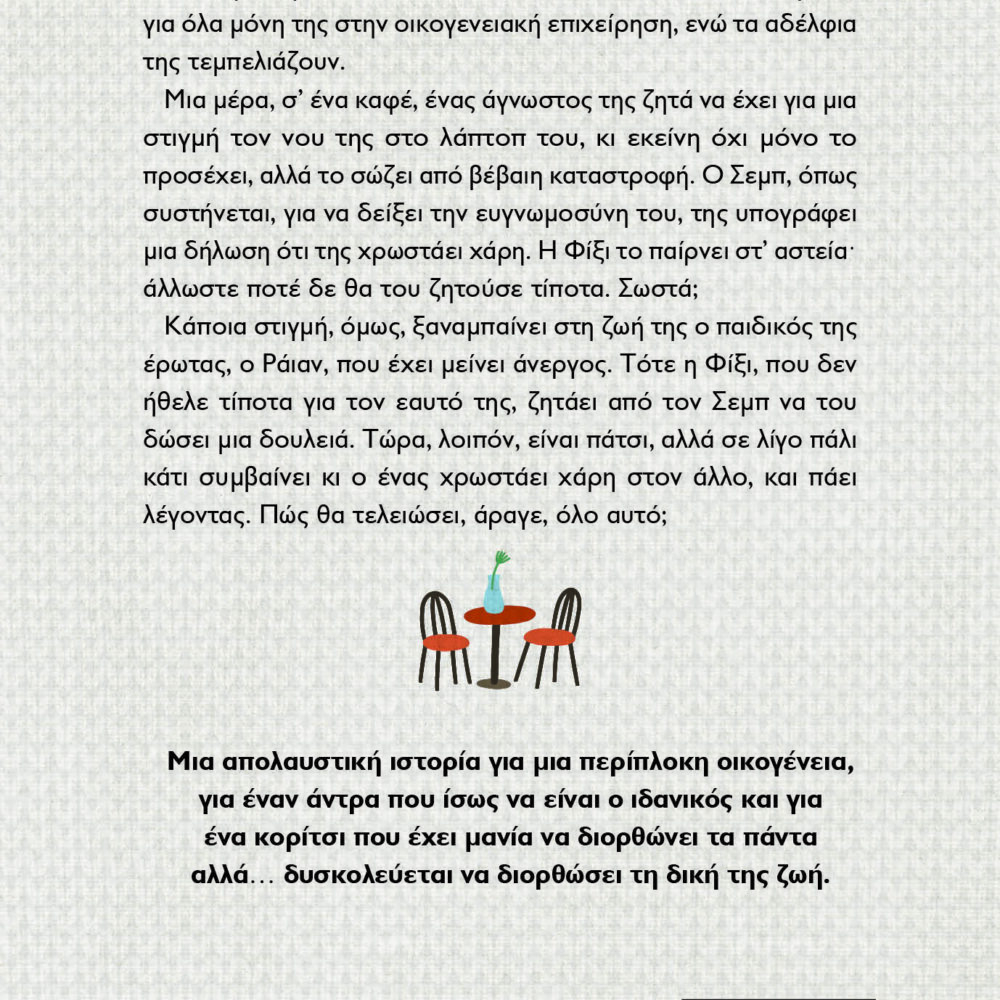 για όλα μόνη της στην οικογενειακή επιχείρηση, ενώ τα αδέλφια της τεμπελιάζουν.

Μια μέρα, σ' ένα καφέ, ένας άγνωστος της ζητά να έχει για μια στιγμή τον νου της στο λάπτοπ του, κι εκείνη όχι μόνο το προσέχει, αλλά το σώζει από βέβαιη καταστροφή. Ο Σεμπ, όπως συστήνεται, για να δείξει την ευγνωμοσύνη του, της υπογράφει μια δήλωση ότι της χρωστάει χάρη. Η Φίξι το παίρνει στ' αστεία· άλλωστε ποτέ δε θα του ζητούσε τίποτα. Σωστά;

Κάποια στιγμή, όμως, ξαναμπαίνει στη ζωή της ο παιδικός της έρωτας, ο Ράιαν, που έχει μείνει άνεργος. Τότε η Φίξι, που δεν ήθελε τίποτα για τον εαυτό της, ζητάει από τον Σεμπ να του δώσει μια δουλειά. Τώρα, λοιπόν, είναι πάτσι, αλλά σε λίγο πάλι κάτι συμβαίνει κι ο ένας χρωστάει χάρη στον άλλο, και πάει λέγοντας. Πώς θα τελειώσει, άραγε, όλο αυτό;

Μια απολαυστική ιστορία για μια περίπλοκη οικογένεια,
για έναν άντρα που ίσως να είναι ο ιδανικός και για
ένα κορίτσι που έχει μανία να διορθώνει τα πάντα
αλλά… δυσκολεύεται να διορθώσει τη δική της ζωή.